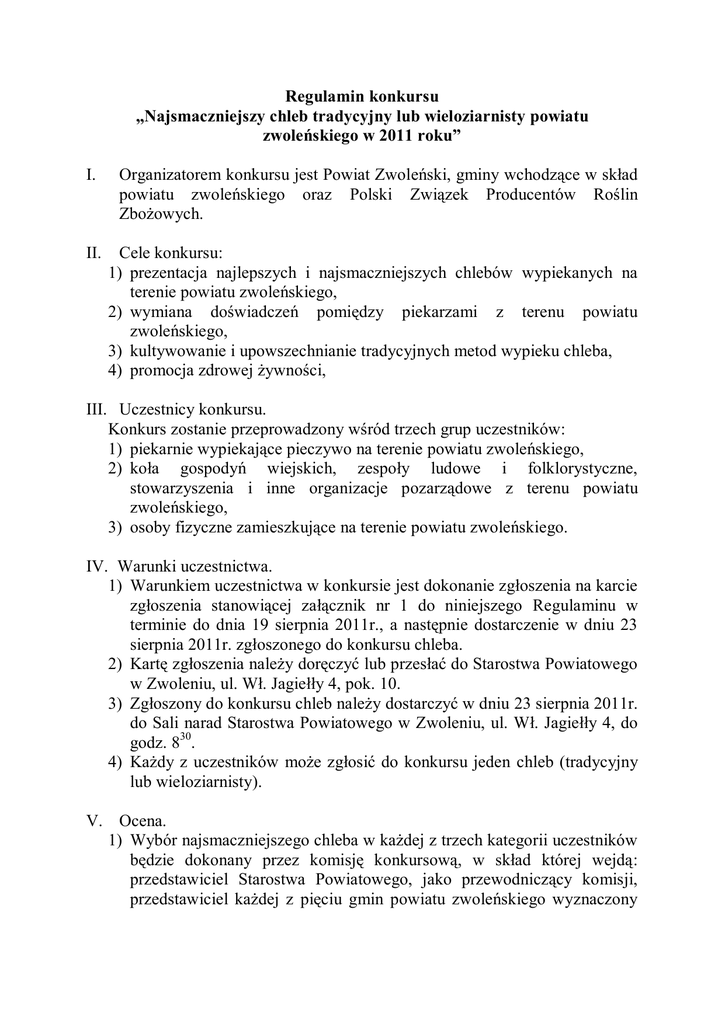 Regulamin konkursu
„Najsmaczniejszy chleb tradycyjny lub wieloziarnisty powiatu zwoleńskiego w 2011 roku”

I. Organizatorem konkursu jest Powiat Zwoleński, gminy wchodzące w skład powiatu zwoleńskiego oraz Polski Związek Producentów Roślin Zbożowych.

II. Cele konkursu:
1) prezentacja najlepszych i najsmaczniejszych chlebów wypiekanych na terenie powiatu zwoleńskiego,
2) wymiana doświadczeń pomiędzy piekarzami z terenu powiatu zwoleńskiego,
3) kultywowanie i upowszechnianie tradycyjnych metod wypieku chleba,
4) promocja zdrowej żywności,

III. Uczestnicy konkursu.
Konkurs zostanie przeprowadzony wśród trzech grup uczestników:
1) piekarnie wypiekające pieczywo na terenie powiatu zwoleńskiego,
2) koła gospodyń wiejskich, zespoły ludowe i folklorystyczne, stowarzyszenia i inne organizacje pozarządowe z terenu powiatu zwoleńskiego,
3) osoby fizyczne zamieszkujące na terenie powiatu zwoleńskiego.

IV. Warunki uczestnictwa.
1) Warunkiem uczestnictwa w konkursie jest dokonanie zgłoszenia na karcie zgłoszenia stanowiącej załącznik nr 1 do niniejszego Regulaminu w terminie do dnia 19 sierpnia 2011r., a następnie dostarczenie w dniu 23 sierpnia 2011r. zgłoszonego do konkursu chleba.
2) Kartę zgłoszenia należy doręczyć lub przesłać do Starostwa Powiatowego w Zwoleniu, ul. Wł. Jagiełły 4, pok. 10.
3) Zgłoszony do konkursu chleb należy dostarczyć w dniu 23 sierpnia 2011r. do Sali narad Starostwa Powiatowego w Zwoleniu, ul. Wł. Jagiełły 4, do godz. $8^{30}$.
4) Każdy z uczestników może zgłosić do konkursu jeden chleb (tradycyjny lub wieloziarnisty).

V. Ocena.
1) Wybór najsmaczniejszego chleba w każdej z trzech kategorii uczestników będzie dokonany przez komisję konkursową, w skład której wejdą: przedstawiciel Starostwa Powiatowego, jako przewodniczący komisji, przedstawiciel każdej z pięciu gmin powiatu zwoleńskiego wyznaczony